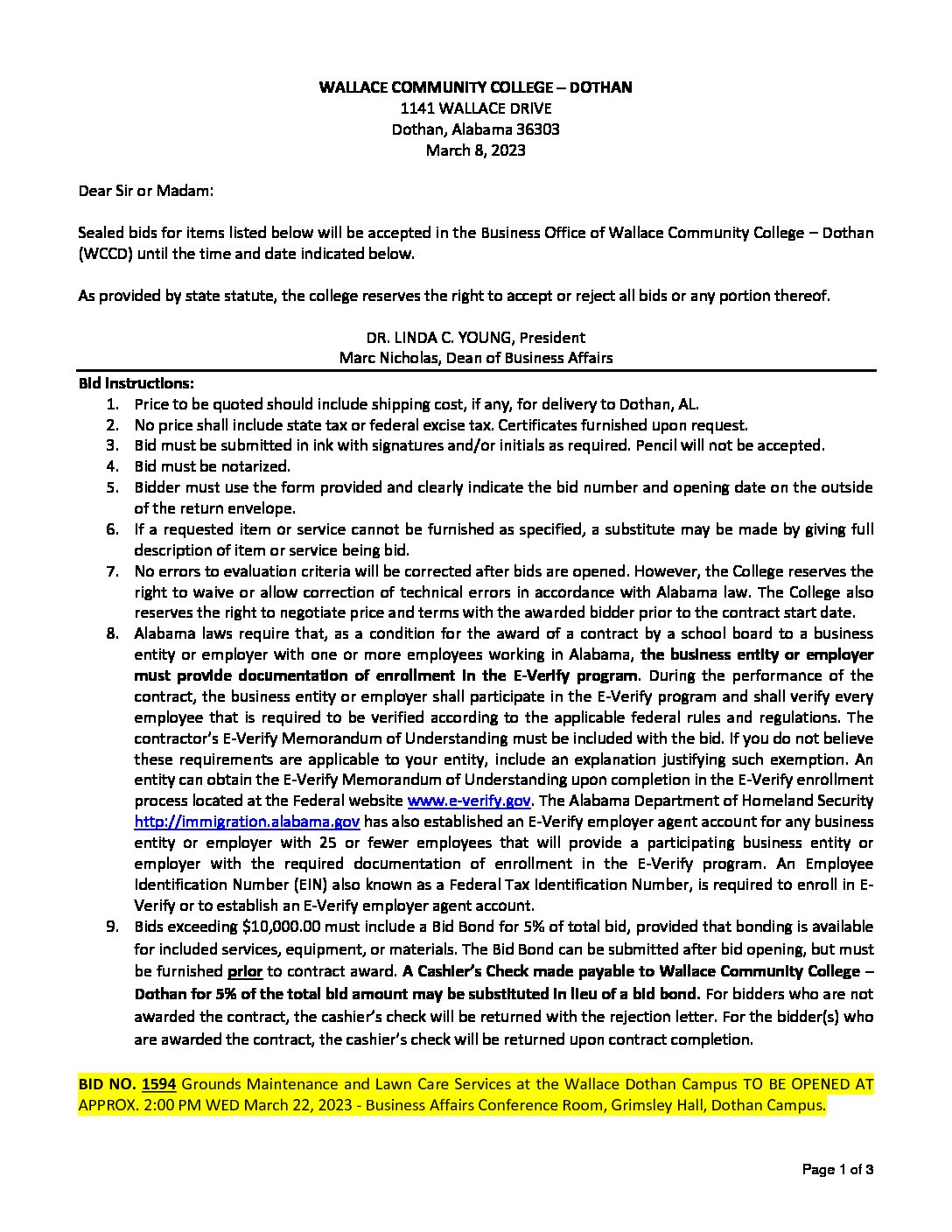 WALLACE COMMUNITY COLLEGE – DOTHAN
1141 WALLACE DRIVE
Dothan, Alabama 36303
March 8, 2023

Dear Sir or Madam:

Sealed bids for items listed below will be accepted in the Business Office of Wallace Community College – Dothan (WCCD) until the time and date indicated below.

As provided by state statute, the college reserves the right to accept or reject all bids or any portion thereof.

DR. LINDA C. YOUNG, President
Marc Nicholas, Dean of Business Affairs

Bid Instructions:
1. Price to be quoted should include shipping cost, if any, for delivery to Dothan, AL.
2. No price shall include state tax or federal excise tax. Certificates furnished upon request.
3. Bid must be submitted in ink with signatures and/or initials as required. Pencil will not be accepted.
4. Bid must be notarized.
5. Bidder must use the form provided and clearly indicate the bid number and opening date on the outside of the return envelope.
6. If a requested item or service cannot be furnished as specified, a substitute may be made by giving full description of item or service being bid.
7. No errors to evaluation criteria will be corrected after bids are opened. However, the College reserves the right to waive or allow correction of technical errors in accordance with Alabama law. The College also reserves the right to negotiate price and terms with the awarded bidder prior to the contract start date.
8. Alabama laws require that, as a condition for the award of a contract by a school board to a business entity or employer with one or more employees working in Alabama, the business entity or employer must provide documentation of enrollment in the E-Verify program. During the performance of the contract, the business entity or employer shall participate in the E-Verify program and shall verify every employee that is required to be verified according to the applicable federal rules and regulations. The contractor's E-Verify Memorandum of Understanding must be included with the bid. If you do not believe these requirements are applicable to your entity, include an explanation justifying such exemption. An entity can obtain the E-Verify Memorandum of Understanding upon completion in the E-Verify enrollment process located at the Federal website www.e-verify.gov. The Alabama Department of Homeland Security http://immigration.alabama.gov has also established an E-Verify employer agent account for any business entity or employer with 25 or fewer employees that will provide a participating business entity or employer with the required documentation of enrollment in the E-Verify program. An Employee Identification Number (EIN) also known as a Federal Tax Identification Number, is required to enroll in E-Verify or to establish an E-Verify employer agent account.
9. Bids exceeding $10,000.00 must include a Bid Bond for 5% of total bid, provided that bonding is available for included services, equipment, or materials. The Bid Bond can be submitted after bid opening, but must be furnished prior to contract award. A Cashier's Check made payable to Wallace Community College – Dothan for 5% of the total bid amount may be substituted in lieu of a bid bond. For bidders who are not awarded the contract, the cashier's check will be returned with the rejection letter. For the bidder(s) who are awarded the contract, the cashier's check will be returned upon contract completion.

BID NO. 1594 Grounds Maintenance and Lawn Care Services at the Wallace Dothan Campus TO BE OPENED AT APPROX. 2:00 PM WED March 22, 2023 - Business Affairs Conference Room, Grimsley Hall, Dothan Campus.

Page 1 of 3